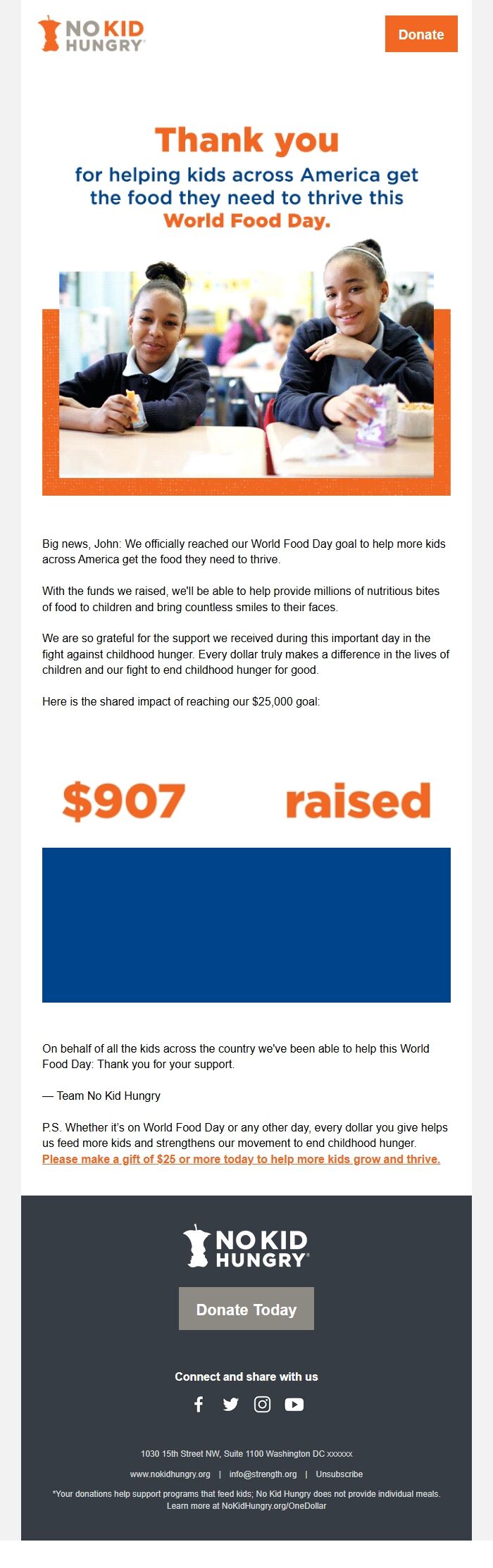 NO KID HUNGRY

Donate

Thank you

for helping kids across America get the food they need to thrive this World Food Day.

Big news, John: We officially reached our World Food Day goal to help more kids across America get the food they need to thrive.

With the funds we raised, we'll be able to help provide millions of nutritious bites of food to children and bring countless smiles to their faces.

We are so grateful for the support we received during this important day in the fight against childhood hunger. Every dollar truly makes a difference in the lives of children and our fight to end childhood hunger for good.

Here is the shared impact of reaching our $25,000 goal:

$907 raised

On behalf of all the kids across the country we've been able to help this World Food Day: Thank you for your support.

— Team No Kid Hungry

P.S. Whether it's on World Food Day or any other day, every dollar you give helps us feed more kids and strengthens our movement to end childhood hunger. Please make a gift of $25 or more today to help more kids grow and thrive.

NO KID HUNGRY

Donate Today

Connect and share with us

1030 15th Street NW, Suite 1100 Washington DC xxxxxx

www.nokidhungry.org | info@strength.org | Unsubscribe

*Your donations help support programs that feed kids; No Kid Hungry does not provide individual meals. Learn more at NoKidHungry.org/OneDollar